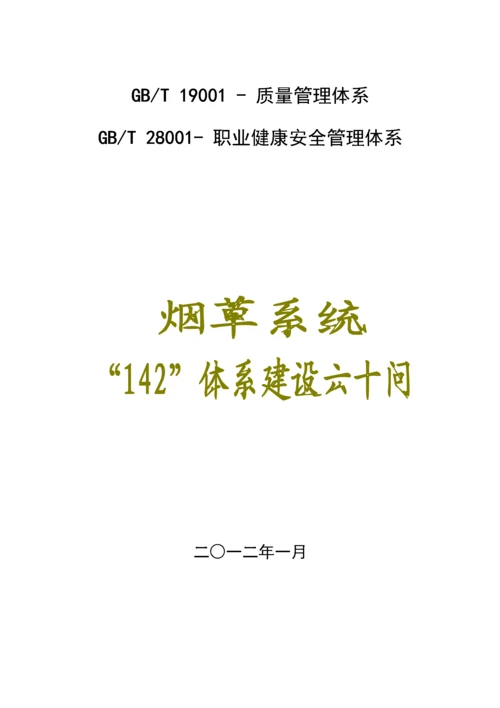 GB/T 19001 - 质量管理体系

GB/T 28001- 职业健康安全管理体系

烟草系统

“142”体系建设六十问

二〇一二年一月